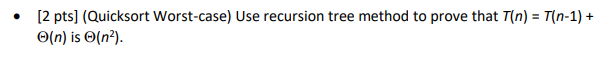 • [2 pts] (Quicksort Worst-case) Use recursion tree method to prove that $T(n) = T(n-1) + \Theta(n)$ is $\Theta(n^2)$.